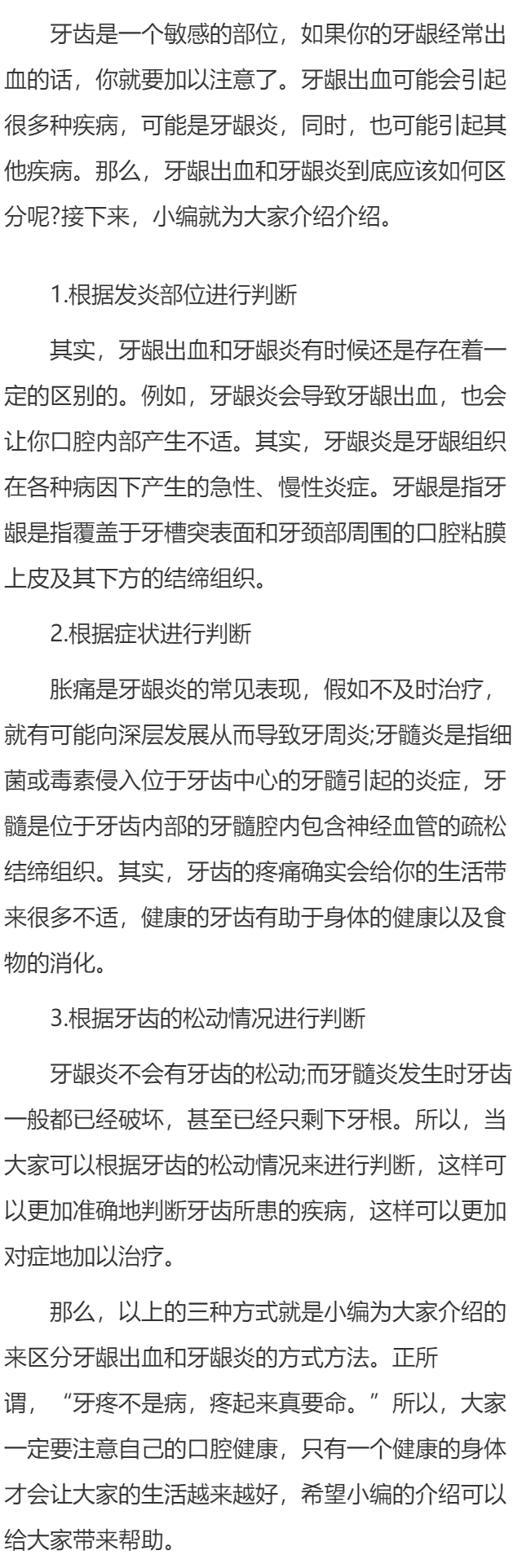 牙齿是一个敏感的部位，如果你的牙龈经常出血的话，你就要加以注意了。牙龈出血可能会引起很多种疾病，可能是牙龈炎，同时，也可能引起其他疾病。那么，牙龈出血和牙龈炎到底应该如何区分呢?接下来，小编就为大家介绍介绍。

1.根据发炎部位进行判断

其实，牙龈出血和牙龈炎有时候还是存在着一定的区别的。例如，牙龈炎会导致牙龈出血，也会让你口腔内部产生不适。其实，牙龈炎是牙龈组织在各种病因下产生的急性、慢性炎症。牙龈是指牙龈是指覆盖于牙槽突表面和牙颈部周围的口腔粘膜上皮及其下方的结缔组织。

2.根据症状进行判断

胀痛是牙龈炎的常见表现，假如不及时治疗，就有可能向深层发展从而导致牙周炎;牙髓炎是指细菌或毒素侵入位于牙齿中心的牙髓引起的炎症，牙髓是位于牙齿内部的牙髓腔内包含神经血管的疏松结缔组织。其实，牙齿的疼痛确实会给你的生活带来很多不适，健康的牙齿有助于身体的健康以及食物的消化。

3.根据牙齿的松动情况进行判断

牙龈炎不会有牙齿的松动;而牙髓炎发生时牙齿一般都已经破坏，甚至已经只剩下牙根。所以，当大家可以根据牙齿的松动情况来进行判断，这样可以更加准确地判断牙齿所患的疾病，这样可以更加对症地加以治疗。

那么，以上的三种方式就是小编为大家介绍的来区分牙龈出血和牙龈炎的方式方法。正所谓，“牙疼不是病，疼起来真要命。”所以，大家一定要注意自己的口腔健康，只有一个健康的身体才会让大家的生活越来越好，希望小编的介绍可以给大家带来帮助。